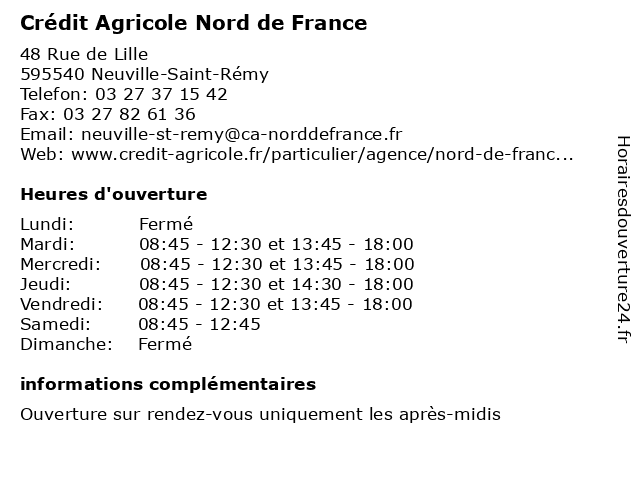 Crédit Agricole Nord de France

48 Rue de Lille
595540 Neuville-Saint-Rémy
Telefon: 03 27 37 15 42
Fax: 03 27 82 61 36
Email: neuville-st-remy@ca-norddefrance.fr
Web: www.credit-agricole.fr/particulier/agence/nord-de-franc...

Heures d'ouverture

| Lundi: | Fermé |
|---|---|
| Mardi: | 08:45 - 12:30 et 13:45 - 18:00 |
| Mercredi: | 08:45 - 12:30 et 13:45 - 18:00 |
| Jeudi: | 08:45 - 12:30 et 14:30 - 18:00 |
| Vendredi: | 08:45 - 12:30 et 13:45 - 18:00 |
| Samedi: | 08:45 - 12:45 |
| Dimanche: | Fermé |

informations complémentaires

Ouverture sur rendez-vous uniquement les après-midis

Horairesdouverture24.fr